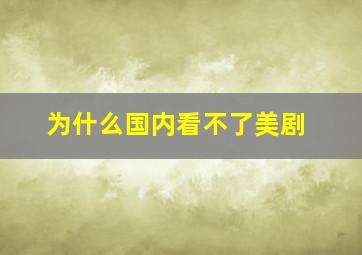 为什么国内看不了美剧